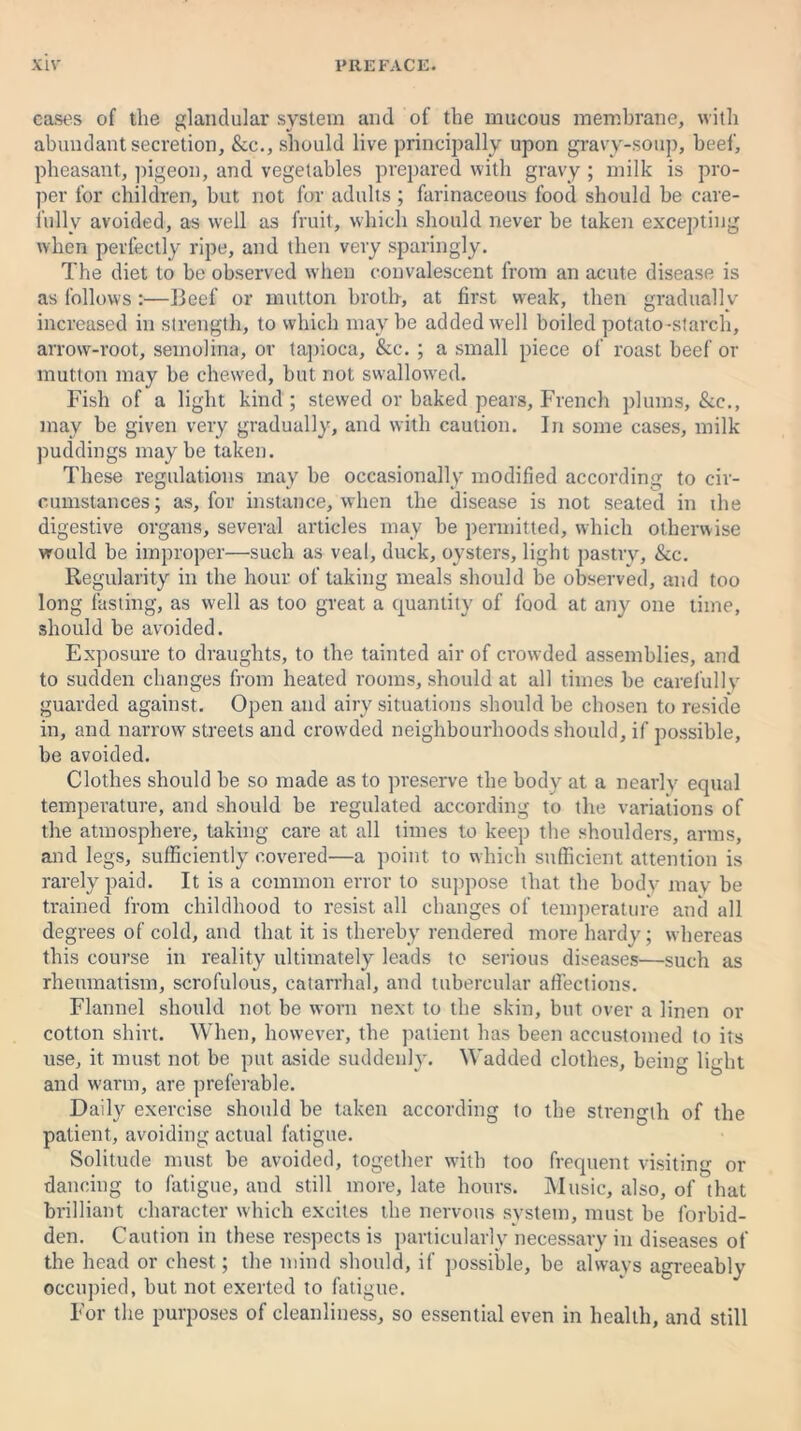 xiv PREFACE.

cases of the glandular system and of the mucous membrane, with abundant secretion, &c., should live principally upon gravy-soup, beef, pheasant, pigeon, and vegetables prepared with gravy; milk is proper for children, but not for adults; farinaceous food should be carefully avoided, as well as fruit, which should never be taken excepting when perfectly ripe, and then very sparingly.

The diet to be observed when convalescent from an acute disease is as follows:—Beef or mutton broth, at first weak, then gradually increased in strength, to which may be added well boiled potato-starch, arrow-root, semolina, or tapioca, &c.; a small piece of roast beef or mutton may be chewed, but not swallowed.

Fish of a light kind; stewed or baked pears, French plums, &c., may be given very gradually, and with caution. In some cases, milk puddings may be taken.

These regulations may be occasionally modified according to circumstances; as, for instance, when the disease is not seated in the digestive organs, several articles may be permitted, which otherwise would be improper—such as veal, duck, oysters, light pastry, &c.

Regularity in the hour of taking meals should be observed, and too long fasting, as well as too great a quantity of food at any one time, should be avoided.

Exposure to draughts, to the tainted air of crowded assemblies, and to sudden changes from heated rooms, should at all times be carefully guarded against. Open and airy situations should be chosen to reside in, and narrow streets and crowded neighbourhoods should, if possible, be avoided.

Clothes should be so made as to preserve the body at a nearly equal temperature, and should be regulated according to the variations of the atmosphere, taking care at all times to keep the shoulders, arms, and legs, sufficiently covered—a point to which sufficient attention is rarely paid. It is a common error to suppose that the body may be trained from childhood to resist all changes of temperature and all degrees of cold, and that it is thereby rendered more hardy; whereas this course in reality ultimately leads to serious diseases—such as rheumatism, scrofulous, catarrhal, and tubercular affections.

Flannel should not be worn next to the skin, but over a linen or cotton shirt. When, however, the patient has been accustomed to its use, it must not be put aside suddenly. Wadded clothes, being light and warm, are preferable.

Daily exercise should be taken according to the strength of the patient, avoiding actual fatigue.

Solitude must be avoided, together with too frequent visiting or dancing to fatigue, and still more, late hours. Music, also, of that brilliant character which excites the nervous system, must be forbidden. Caution in these respects is particularly necessary in diseases of the head or chest; the mind should, if possible, be always agreeably occupied, but not exerted to fatigue.

For the purposes of cleanliness, so essential even in health, and still